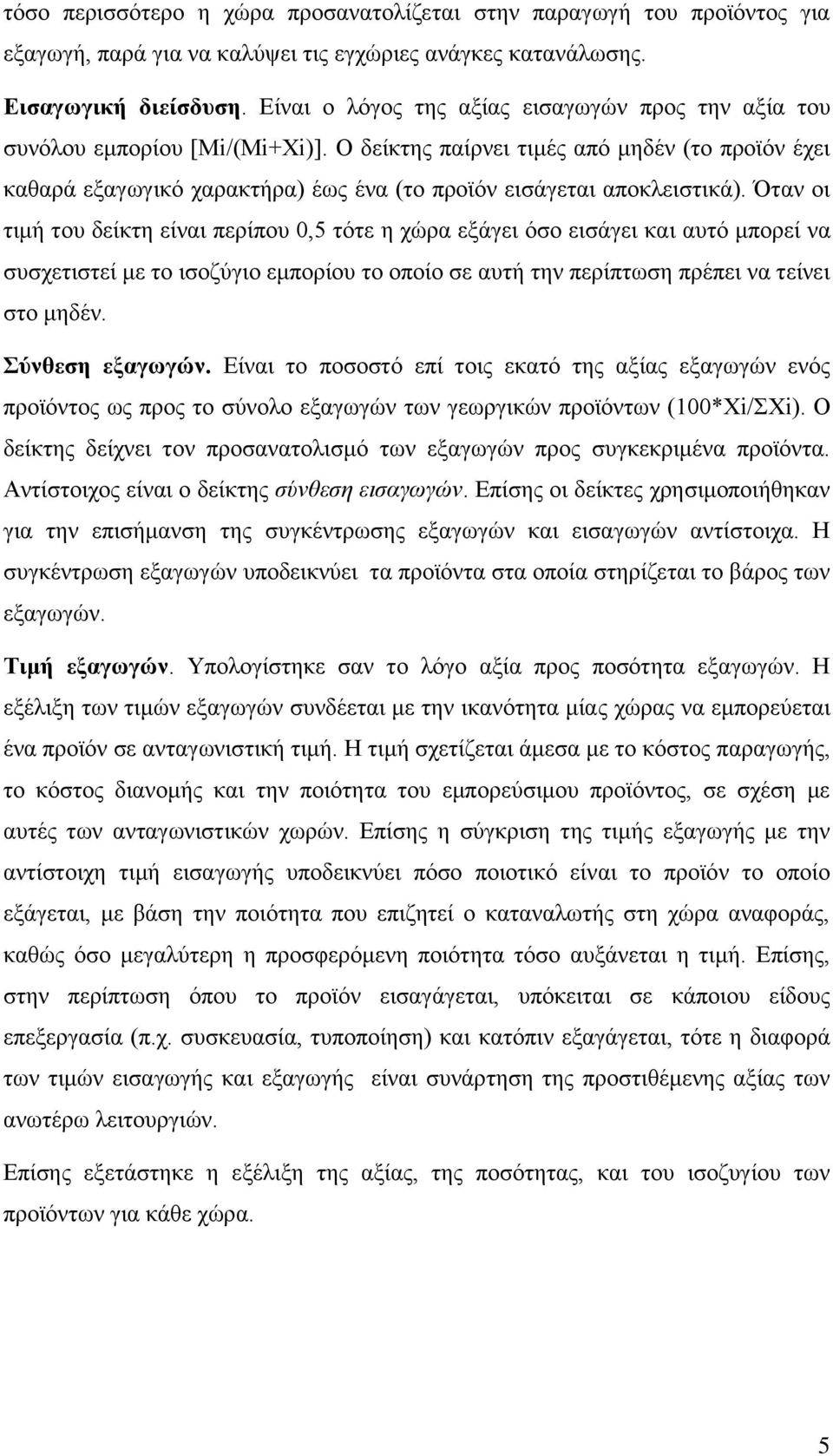 τόσο περισσότερο η χώρα προσανατολίζεται στην παραγωγή του προϊόντος για εξαγωγή, παρά για να καλύψει τις εγχώριες ανάγκες κατανάλωσης.

Εισαγωγική διείσδυση. Είναι ο λόγος της αξίας εισαγωγών προς την αξία του συνόλου εμπορίου [Mi/(Mi+Xi)]. Ο δείκτης παίρνει τιμές από μηδέν (το προϊόν έχει καθαρά εξαγωγικό χαρακτήρα) έως ένα (το προϊόν εισάγεται αποκλειστικά). Όταν οι τιμή του δείκτη είναι περίπου 0,5 τότε η χώρα εξάγει όσο εισάγει και αυτό μπορεί να συσχετιστεί με το ισοζύγιο εμπορίου το οποίο σε αυτή την περίπτωση πρέπει να τείνει στο μηδέν.

Σύνθεση εξαγωγών. Είναι το ποσοστό επί τοις εκατό της αξίας εξαγωγών ενός προϊόντος ως προς το σύνολο εξαγωγών των γεωργικών προϊόντων (100*Xi/ΣXi). Ο δείκτης δείχνει τον προσανατολισμό των εξαγωγών προς συγκεκριμένα προϊόντα. Αντίστοιχος είναι ο δείκτης σύνθεση εισαγωγών. Επίσης οι δείκτες χρησιμοποιήθηκαν για την επισήμανση της συγκέντρωσης εξαγωγών και εισαγωγών αντίστοιχα. Η συγκέντρωση εξαγωγών υποδεικνύει τα προϊόντα στα οποία στηρίζεται το βάρος των εξαγωγών.

Τιμή εξαγωγών. Υπολογίστηκε σαν το λόγο αξία προς ποσότητα εξαγωγών. Η εξέλιξη των τιμών εξαγωγών συνδέεται με την ικανότητα μίας χώρας να εμπορεύεται ένα προϊόν σε ανταγωνιστική τιμή. Η τιμή σχετίζεται άμεσα με το κόστος παραγωγής, το κόστος διανομής και την ποιότητα του εμπορεύσιμου προϊόντος, σε σχέση με αυτές των ανταγωνιστικών χωρών. Επίσης η σύγκριση της τιμής εξαγωγής με την αντίστοιχη τιμή εισαγωγής υποδεικνύει πόσο ποιοτικό είναι το προϊόν το οποίο εξάγεται, με βάση την ποιότητα που επιζητεί ο καταναλωτής στη χώρα αναφοράς, καθώς όσο μεγαλύτερη η προσφερόμενη ποιότητα τόσο αυξάνεται η τιμή. Επίσης, στην περίπτωση όπου το προϊόν εισαγάγεται, υπόκειται σε κάποιου είδους επεξεργασία (π.χ. συσκευασία, τυποποίηση) και κατόπιν εξαγάγεται, τότε η διαφορά των τιμών εισαγωγής και εξαγωγής είναι συνάρτηση της προστιθέμενης αξίας των ανωτέρω λειτουργιών.

Επίσης εξετάστηκε η εξέλιξη της αξίας, της ποσότητας, και του ισοζυγίου των προϊόντων για κάθε χώρα.

5